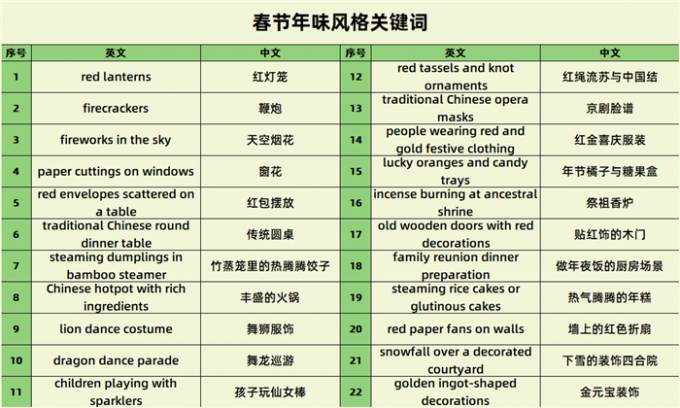 春节年味风格关键词

| 序号 | 英文 | 中文 | 序号 | 英文 | 中文 |
|---|---|---|---|---|---|
| 1 | red lanterns | 红灯笼 | 12 | red tassels and knot ornaments | 红绳流苏与中国结 |
| 2 | firecrackers | 鞭炮 | 13 | traditional Chinese opera masks | 京剧脸谱 |
| 3 | fireworks in the sky | 天空烟花 | 14 | people wearing red and gold festive clothing | 红金喜庆服装 |
| 4 | paper cuttings on windows | 窗花 | 15 | lucky oranges and candy trays | 年节橘子与糖果盒 |
| 5 | red envelopes scattered on a table | 红包摆放 | 16 | incense burning at ancestral shrine | 祭祖香炉 |
| 6 | traditional Chinese round dinner table | 传统圆桌 | 17 | old wooden doors with red decorations | 贴红饰的木门 |
| 7 | steaming dumplings in bamboo steamer | 竹蒸笼里的热腾腾饺子 | 18 | family reunion dinner preparation | 做年夜饭的厨房场景 |
| 8 | Chinese hotpot with rich ingredients | 丰盛的火锅 | 19 | steaming rice cakes or glutinous cakes | 热气腾腾的年糕 |
| 9 | lion dance costume | 舞狮服饰 | 20 | red paper fans on walls | 墙上的红色折扇 |
| 10 | dragon dance parade | 舞龙巡游 | 21 | snowfall over a decorated courtyard | 下雪的装饰四合院 |
| 11 | children playing with sparklers | 孩子玩仙女棒 | 22 | golden ingot-shaped decorations | 金元宝装饰 |